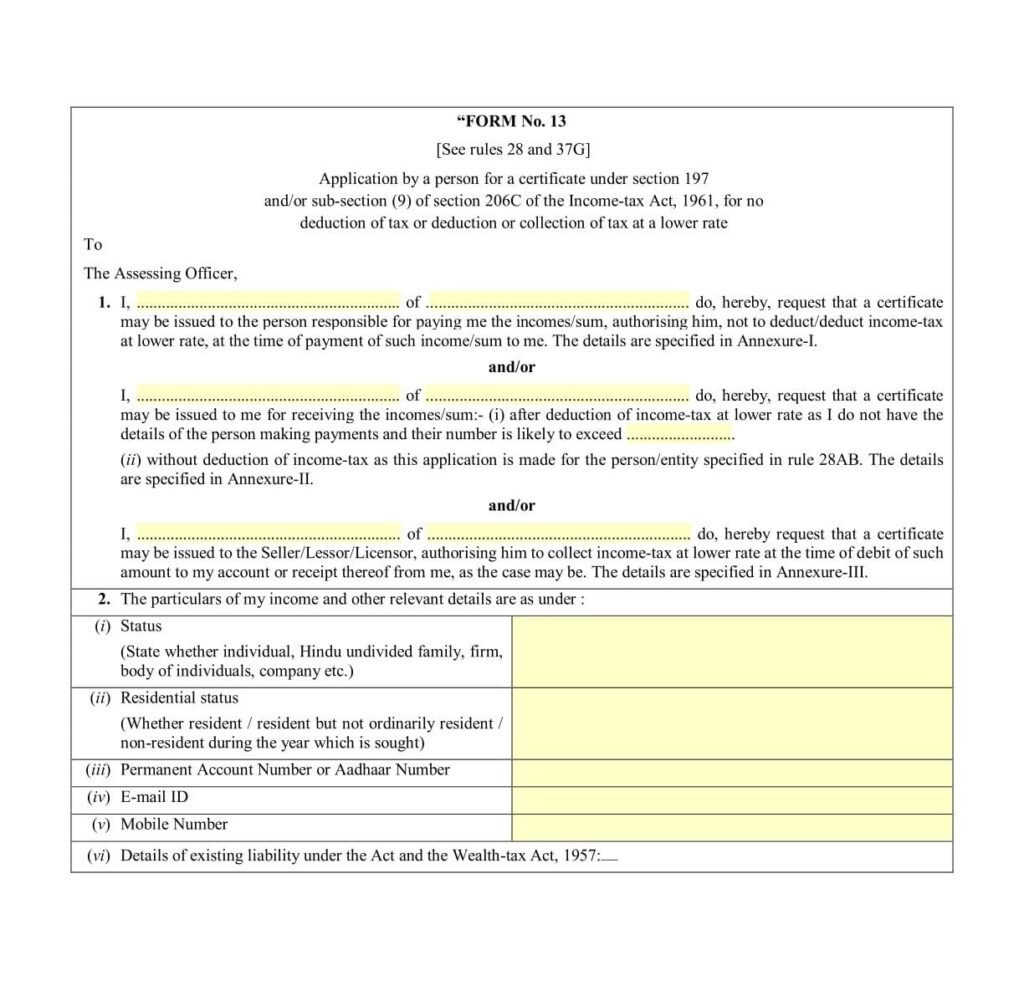 "FORM No. 13

[See rules 28 and 37G]

Application by a person for a certificate under section 197 and/or sub-section (9) of section 206C of the Income-tax Act, 1961, for no deduction of tax or deduction or collection of tax at a lower rate

To

The Assessing Officer,

1. I, ____ of ____ do, hereby, request that a certificate may be issued to the person responsible for paying me the incomes/sum, authorising him, not to deduct/deduct income-tax at lower rate, at the time of payment of such income/sum to me. The details are specified in Annexure-I.

and/or

I, ____ of ____ do, hereby, request that a certificate may be issued to me for receiving the incomes/sum:- (i) after deduction of income-tax at lower rate as I do not have the details of the person making payments and their number is likely to exceed ____

(ii) without deduction of income-tax as this application is made for the person/entity specified in rule 28AB. The details are specified in Annexure-II.

and/or

I, ____ of ____ do, hereby request that a certificate may be issued to the Seller/Lessor/Licensor, authorising him to collect income-tax at lower rate at the time of debit of such amount to my account or receipt thereof from me, as the case may be. The details are specified in Annexure-III.

2. The particulars of my income and other relevant details are as under :

(i) Status
(State whether individual, Hindu undivided family, firm, body of individuals, company etc.)

(ii) Residential status
(Whether resident / resident but not ordinarily resident / non-resident during the year which is sought)

(iii) Permanent Account Number or Aadhaar Number

(iv) E-mail ID

(v) Mobile Number

(vi) Details of existing liability under the Act and the Wealth-tax Act, 1957:—